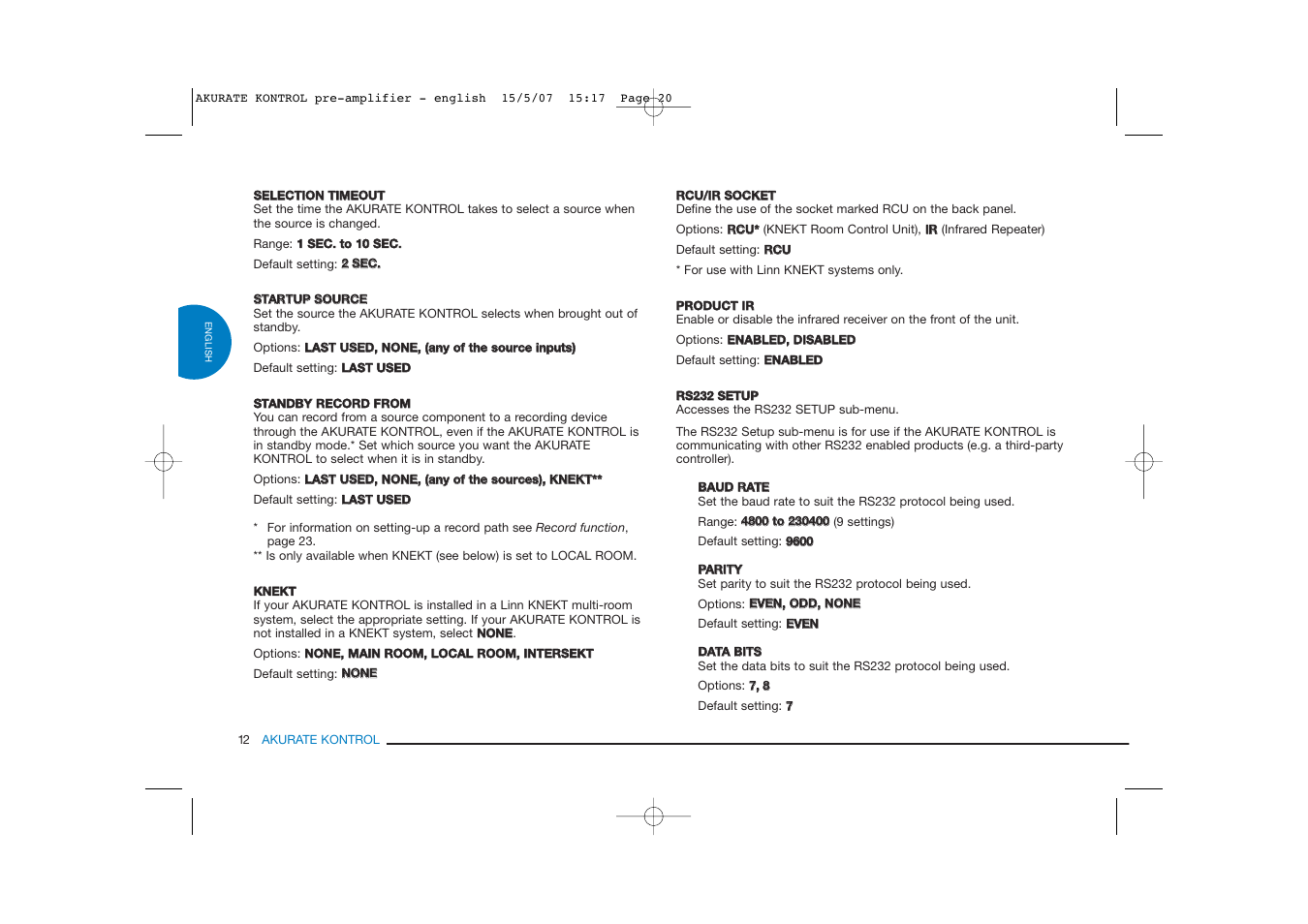 AKURATE KONTROL pre-amplifier - english 15/5/07 15:17 Page 20

ENGLISH

SELECTION TIMEOUT
Set the time the AKURATE KONTROL takes to select a source when the source is changed.

Range: 1 SEC. to 10 SEC.

Default setting: 2 SEC.

STARTUP SOURCE
Set the source the AKURATE KONTROL selects when brought out of standby.

Options: LAST USED, NONE, (any of the source inputs)

Default setting: LAST USED

STANDBY RECORD FROM
You can record from a source component to a recording device through the AKURATE KONTROL, even if the AKURATE KONTROL is in standby mode.* Set which source you want the AKURATE KONTROL to select when it is in standby.

Options: LAST USED, NONE, (any of the sources), KNEKT**

Default setting: LAST USED

* For information on setting-up a record path see Record function, page 23.
** Is only available when KNEKT (see below) is set to LOCAL ROOM.

KNEKT
If your AKURATE KONTROL is installed in a Linn KNEKT multi-room system, select the appropriate setting. If your AKURATE KONTROL is not installed in a KNEKT system, select NONE.

Options: NONE, MAIN ROOM, LOCAL ROOM, INTERSEKT

Default setting: NONE

RCU/IR SOCKET
Define the use of the socket marked RCU on the back panel.

Options: RCU* (KNEKT Room Control Unit), IR (Infrared Repeater)

Default setting: RCU

* For use with Linn KNEKT systems only.

PRODUCT IR
Enable or disable the infrared receiver on the front of the unit.

Options: ENABLED, DISABLED

Default setting: ENABLED

RS232 SETUP
Accesses the RS232 SETUP sub-menu.

The RS232 Setup sub-menu is for use if the AKURATE KONTROL is communicating with other RS232 enabled products (e.g. a third-party controller).

BAUD RATE
Set the baud rate to suit the RS232 protocol being used.

Range: 4800 to 230400 (9 settings)

Default setting: 9600

PARITY
Set parity to suit the RS232 protocol being used.

Options: EVEN, ODD, NONE

Default setting: EVEN

DATA BITS
Set the data bits to suit the RS232 protocol being used.

Options: 7, 8

Default setting: 7

12 AKURATE KONTROL